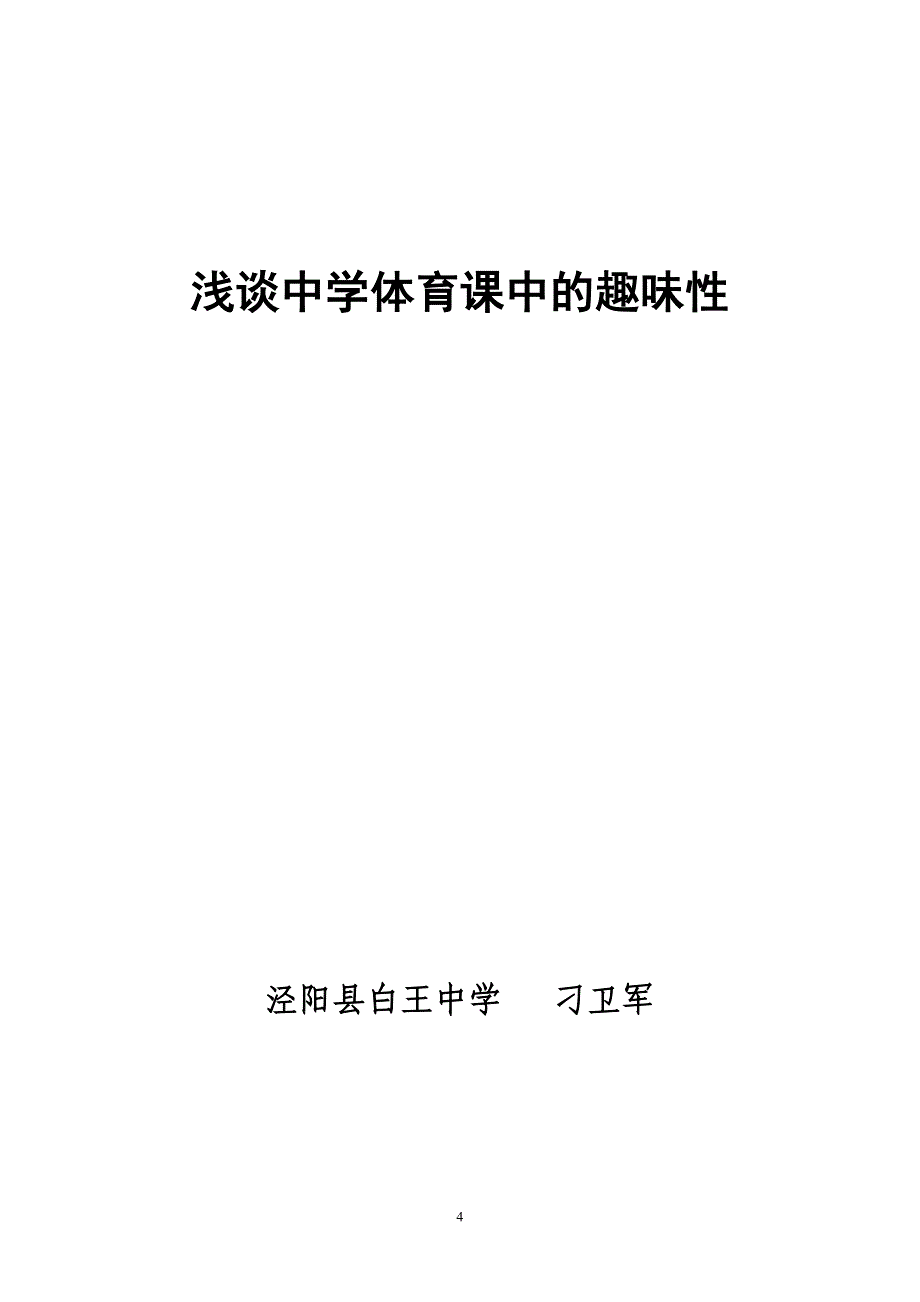 浅谈中学体育课中的趣味性

泾阳县白王中学　刁卫军

4